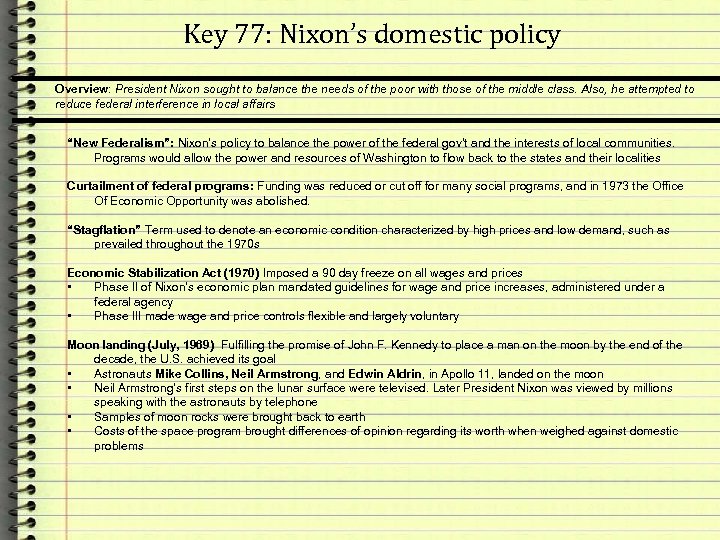 Key 77: Nixon's domestic policy

Overview: President Nixon sought to balance the needs of the poor with those of the middle class. Also, he attempted to reduce federal interference in local affairs

"New Federalism": Nixon's policy to balance the power of the federal gov't and the interests of local communities. Programs would allow the power and resources of Washington to flow back to the states and their localities

Curtailment of federal programs: Funding was reduced or cut off for many social programs, and in 1973 the Office Of Economic Opportunity was abolished.

"Stagflation" Term used to denote an economic condition characterized by high prices and low demand, such as prevailed throughout the 1970s

Economic Stabilization Act (1970) Imposed a 90 day freeze on all wages and prices
• Phase II of Nixon's economic plan mandated guidelines for wage and price increases, administered under a federal agency
• Phase III made wage and price controls flexible and largely voluntary

Moon landing (July, 1969) Fulfilling the promise of John F. Kennedy to place a man on the moon by the end of the decade, the U.S. achieved its goal
• Astronauts Mike Collins, Neil Armstrong, and Edwin Aldrin, in Apollo 11, landed on the moon
• Neil Armstrong's first steps on the lunar surface were televised. Later President Nixon was viewed by millions speaking with the astronauts by telephone
• Samples of moon rocks were brought back to earth
• Costs of the space program brought differences of opinion regarding its worth when weighed against domestic problems